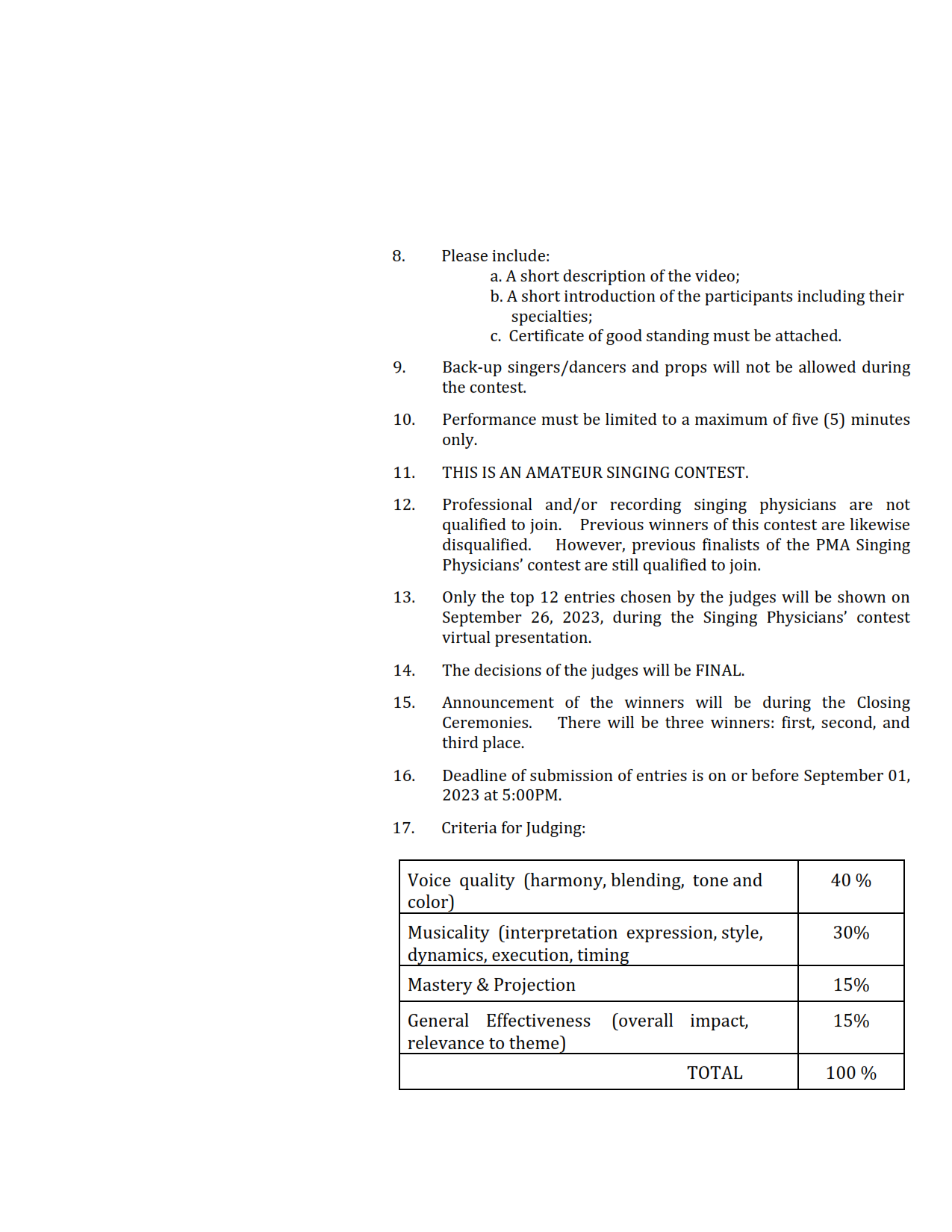 8. Please include:
a. A short description of the video;
b. A short introduction of the participants including their specialties;
c. Certificate of good standing must be attached.

9. Back-up singers/dancers and props will not be allowed during the contest.

10. Performance must be limited to a maximum of five (5) minutes only.

11. THIS IS AN AMATEUR SINGING CONTEST.

12. Professional and/or recording singing physicians are not qualified to join. Previous winners of this contest are likewise disqualified. However, previous finalists of the PMA Singing Physicians' contest are still qualified to join.

13. Only the top 12 entries chosen by the judges will be shown on September 26, 2023, during the Singing Physicians' contest virtual presentation.

14. The decisions of the judges will be FINAL.

15. Announcement of the winners will be during the Closing Ceremonies. There will be three winners: first, second, and third place.

16. Deadline of submission of entries is on or before September 01, 2023 at 5:00PM.

17. Criteria for Judging:

| Voice quality (harmony, blending, tone and color) | 40 % |
|---|---|
| Musicality (interpretation expression, style, dynamics, execution, timing | 30% |
| Mastery & Projection | 15% |
| General Effectiveness (overall impact, relevance to theme) | 15% |
| TOTAL | 100 % |